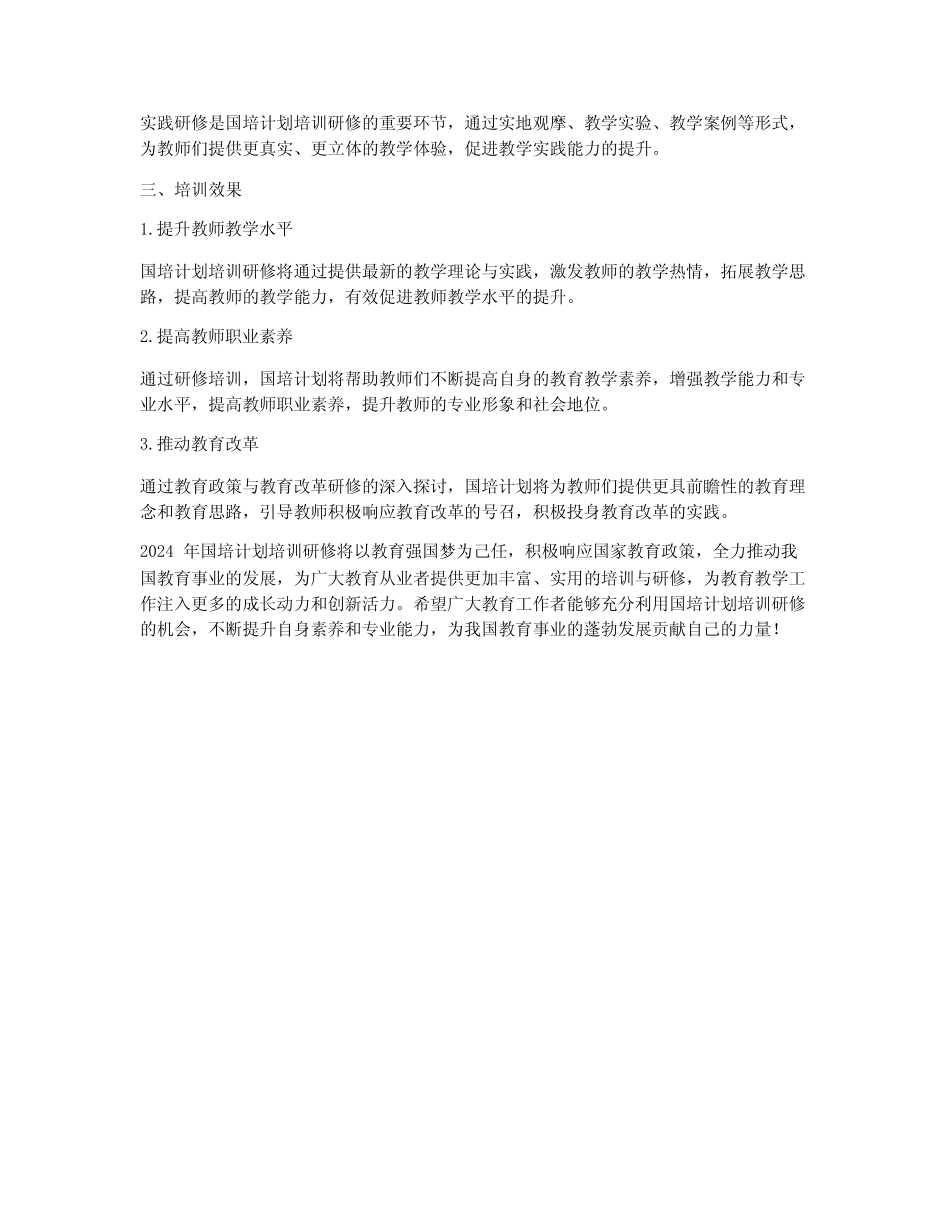 实践研修是国培计划培训研修的重要环节，通过实地观摩、教学实验、教学案例等形式，为教师们提供更真实、更立体的教学体验，促进教学实践能力的提升。

三、培训效果

1.提升教师教学水平

国培计划培训研修将通过提供最新的教学理论与实践，激发教师的教学热情，拓展教学思路，提高教师的教学能力，有效促进教师教学水平的提升。

2.提高教师职业素养

通过研修培训，国培计划将帮助教师们不断提高自身的教育教学素养，增强教学能力和专业水平，提高教师职业素养，提升教师的专业形象和社会地位。

3.推动教育改革

通过教育政策与教育改革研修的深入探讨，国培计划将为教师们提供更具前瞻性的教育理念和教育思路，引导教师积极响应教育改革的号召，积极投身教育改革的实践。

2024 年国培计划培训研修将以教育强国梦为己任，积极响应国家教育政策，全力推动我国教育事业的发展，为广大教育从业者提供更加丰富、实用的培训与研修，为教育教学工作注入更多的成长动力和创新活力。希望广大教育工作者能够充分利用国培计划培训研修的机会，不断提升自身素养和专业能力，为我国教育事业的蓬勃发展贡献自己的力量！